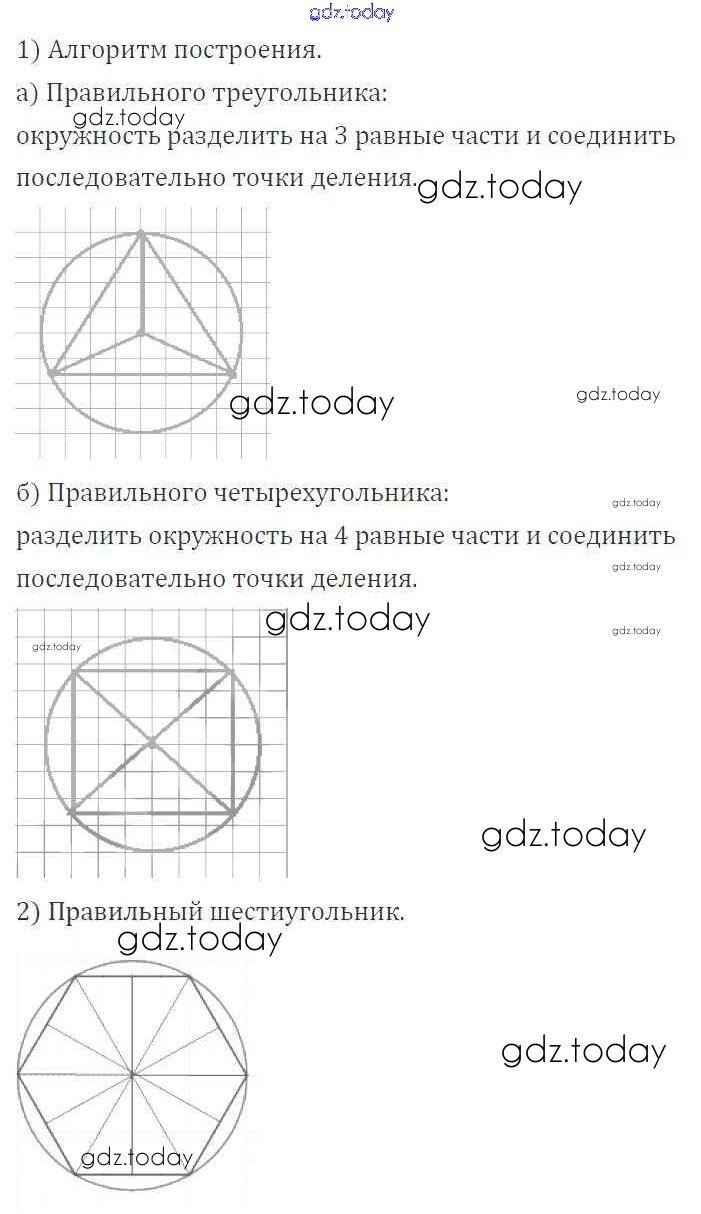 1) Алгоритм построения.

а) Правильного треугольника:
окружность разделить на 3 равные части и соединить последовательно точки деления.

б) Правильного четырехугольника:
разделить окружность на 4 равные части и соединить последовательно точки деления.

2) Правильный шестиугольник.

gdz.today